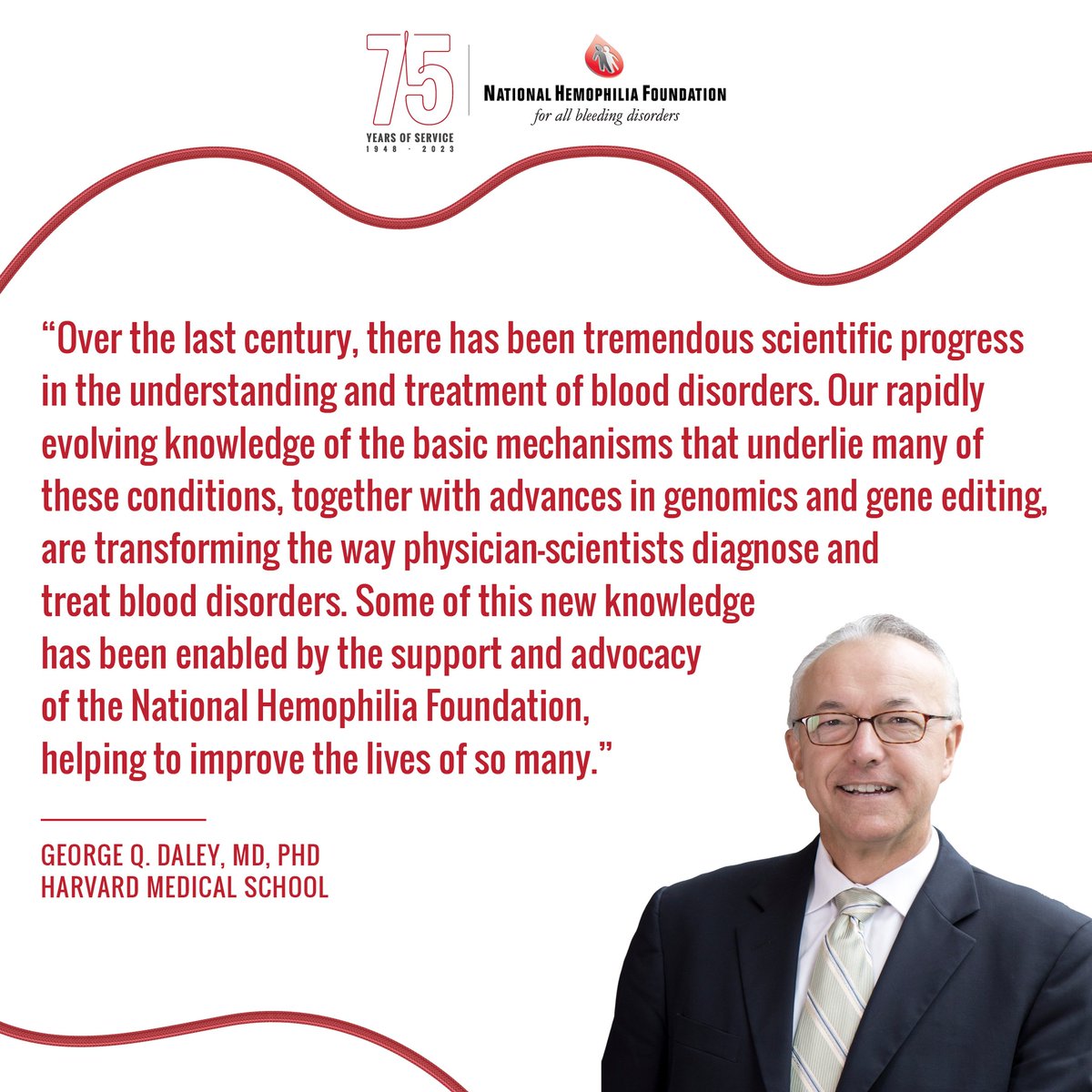 75
YEARS OF SERVICE
1948 - 2023

NATIONAL HEMOPHILIA FOUNDATION
for all bleeding disorders

"Over the last century, there has been tremendous scientific progress in the understanding and treatment of blood disorders. Our rapidly evolving knowledge of the basic mechanisms that underlie many of these conditions, together with advances in genomics and gene editing, are transforming the way physician-scientists diagnose and treat blood disorders. Some of this new knowledge has been enabled by the support and advocacy of the National Hemophilia Foundation, helping to improve the lives of so many."

GEORGE Q. DALEY, MD, PHD
HARVARD MEDICAL SCHOOL